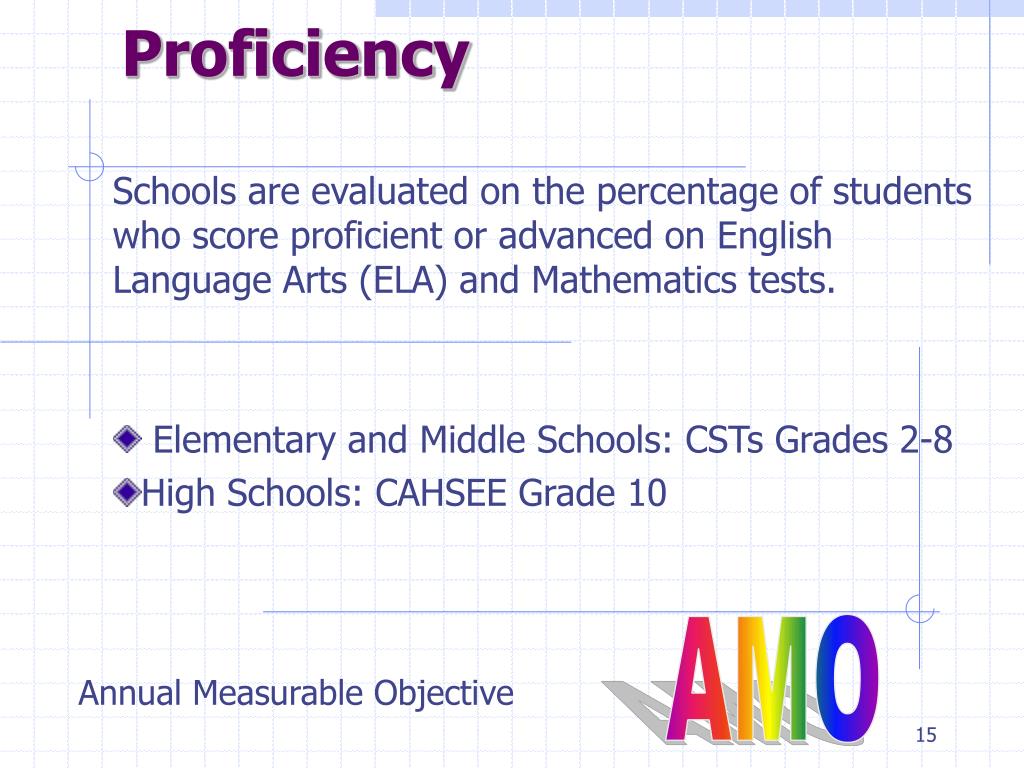 Proficiency

Schools are evaluated on the percentage of students who score proficient or advanced on English Language Arts (ELA) and Mathematics tests.

Elementary and Middle Schools: CSTs Grades 2-8
High Schools: CAHSEE Grade 10

Annual Measurable Objective

AMO

15